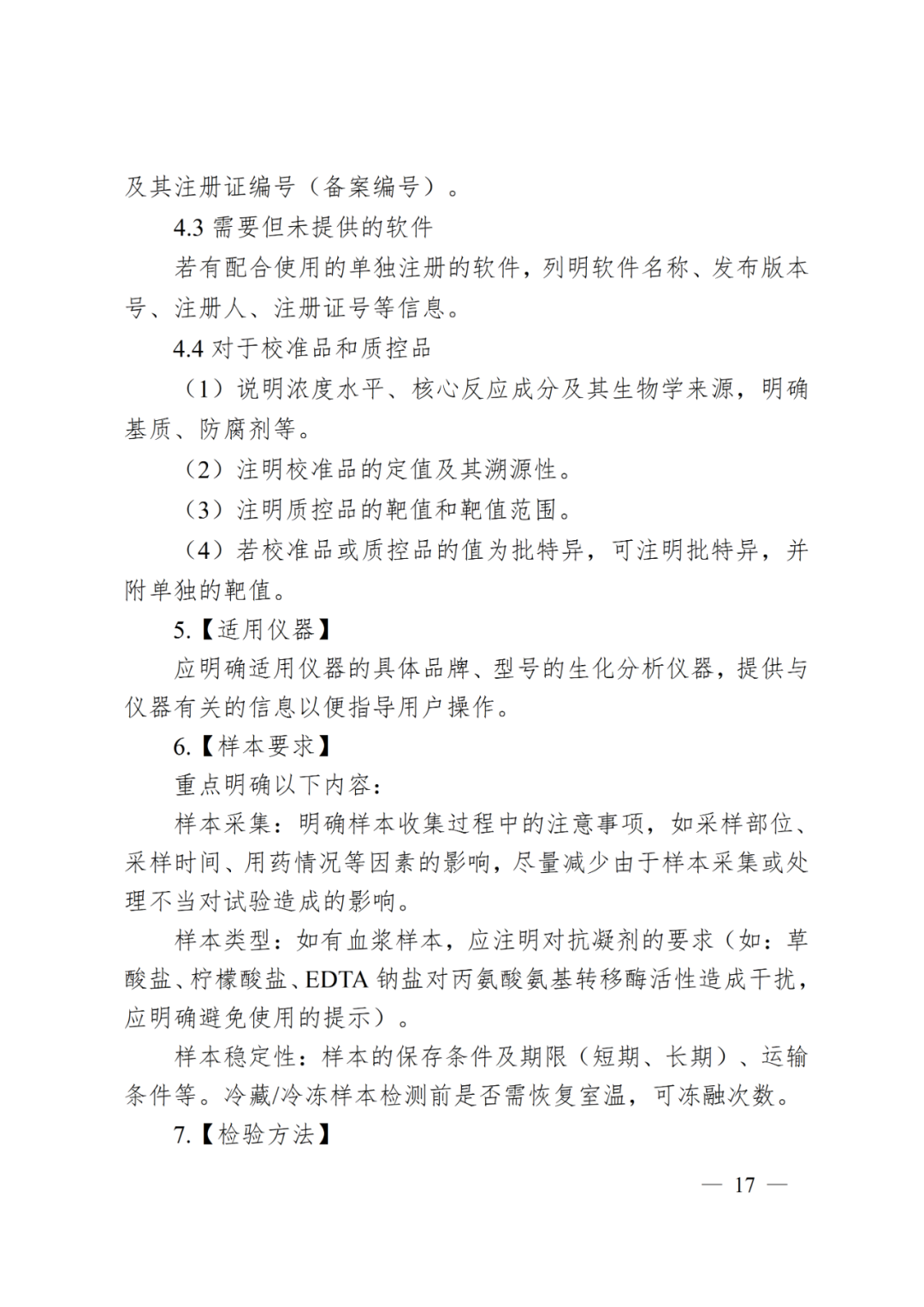 及其注册证编号（备案编号）。

4.3需要但未提供的软件

若有配合使用的单独注册的软件，列明软件名称、发布版本号、注册人、注册证号等信息。

4.4对于校准品和质控品

（1）说明浓度水平、核心反应成分及其生物学来源，明确基质、防腐剂等。

（2）注明校准品的定值及其溯源性。

（3）注明质控品的靶值和靶值范围。

（4）若校准品或质控品的值为批特异，可注明批特异，并附单独的靶值。

5.【适用仪器】

应明确适用仪器的具体品牌、型号的生化分析仪器，提供与仪器有关的信息以便指导用户操作。

6.【样本要求】

重点明确以下内容：

样本采集：明确样本收集过程中的注意事项，如采样部位、采样时间、用药情况等因素的影响，尽量减少由于样本采集或处理不当对试验造成的影响。

样本类型：如有血浆样本，应注明对抗凝剂的要求（如：草酸盐、柠檬酸盐、EDTA钠盐对丙氨酸氨基转移酶活性造成干扰，应明确避免使用的提示）。

样本稳定性：样本的保存条件及期限（短期、长期）、运输条件等。冷藏/冷冻样本检测前是否需恢复室温，可冻融次数。

7.【检验方法】

— 17 —